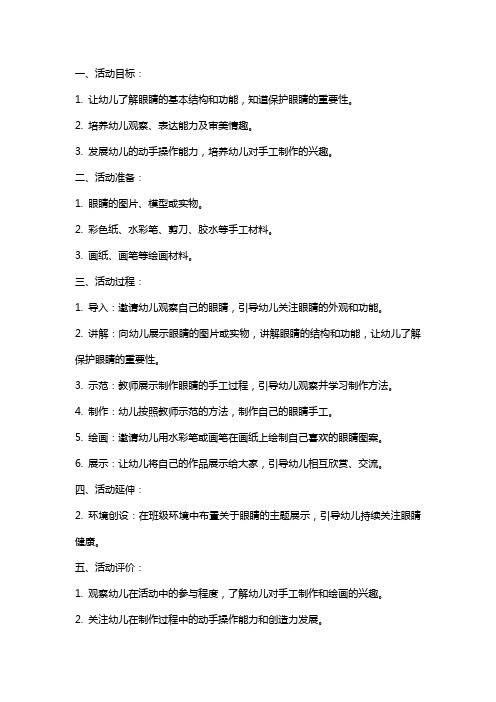 一、活动目标：

1. 让幼儿了解眼睛的基本结构和功能，知道保护眼睛的重要性。

2. 培养幼儿观察、表达能力及审美情趣。

3. 发展幼儿的动手操作能力，培养幼儿对手工制作的兴趣。

二、活动准备：

1. 眼睛的图片、模型或实物。

2. 彩色纸、水彩笔、剪刀、胶水等手工材料。

3. 画纸、画笔等绘画材料。

三、活动过程：

1. 导入：邀请幼儿观察自己的眼睛，引导幼儿关注眼睛的外观和功能。

2. 讲解：向幼儿展示眼睛的图片或实物，讲解眼睛的结构和功能，让幼儿了解保护眼睛的重要性。

3. 示范：教师展示制作眼睛的手工过程，引导幼儿观察并学习制作方法。

4. 制作：幼儿按照教师示范的方法，制作自己的眼睛手工。

5. 绘画：邀请幼儿用水彩笔或画笔在画纸上绘制自己喜欢的眼睛图案。

6. 展示：让幼儿将自己的作品展示给大家，引导幼儿相互欣赏、交流。

四、活动延伸：

2. 环境创设：在班级环境中布置关于眼睛的主题展示，引导幼儿持续关注眼睛健康。

五、活动评价：

1. 观察幼儿在活动中的参与程度，了解幼儿对手工制作和绘画的兴趣。

2. 关注幼儿在制作过程中的动手操作能力和创造力发展。